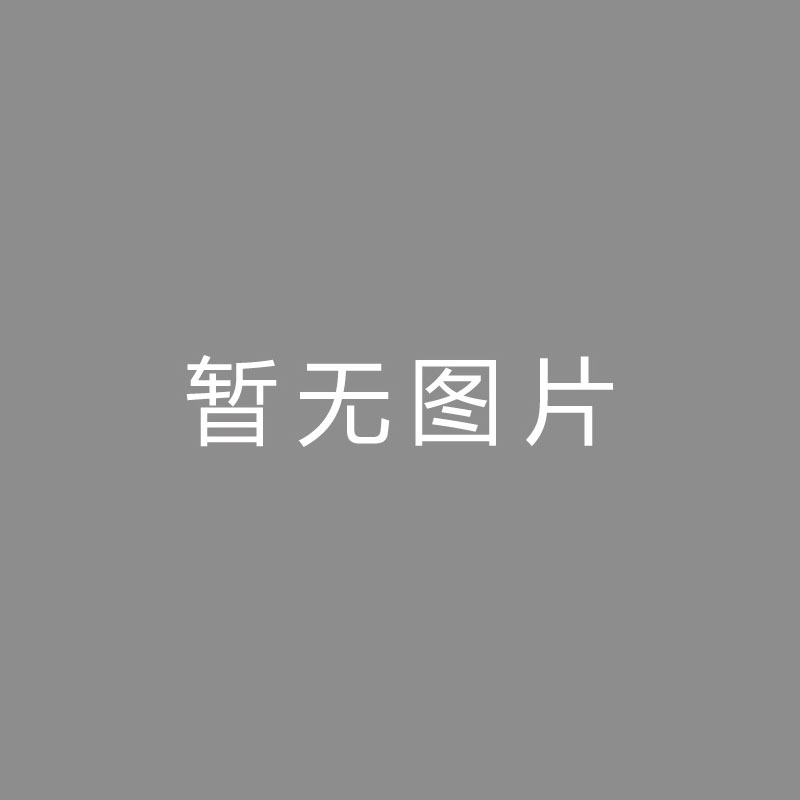 暂无图片